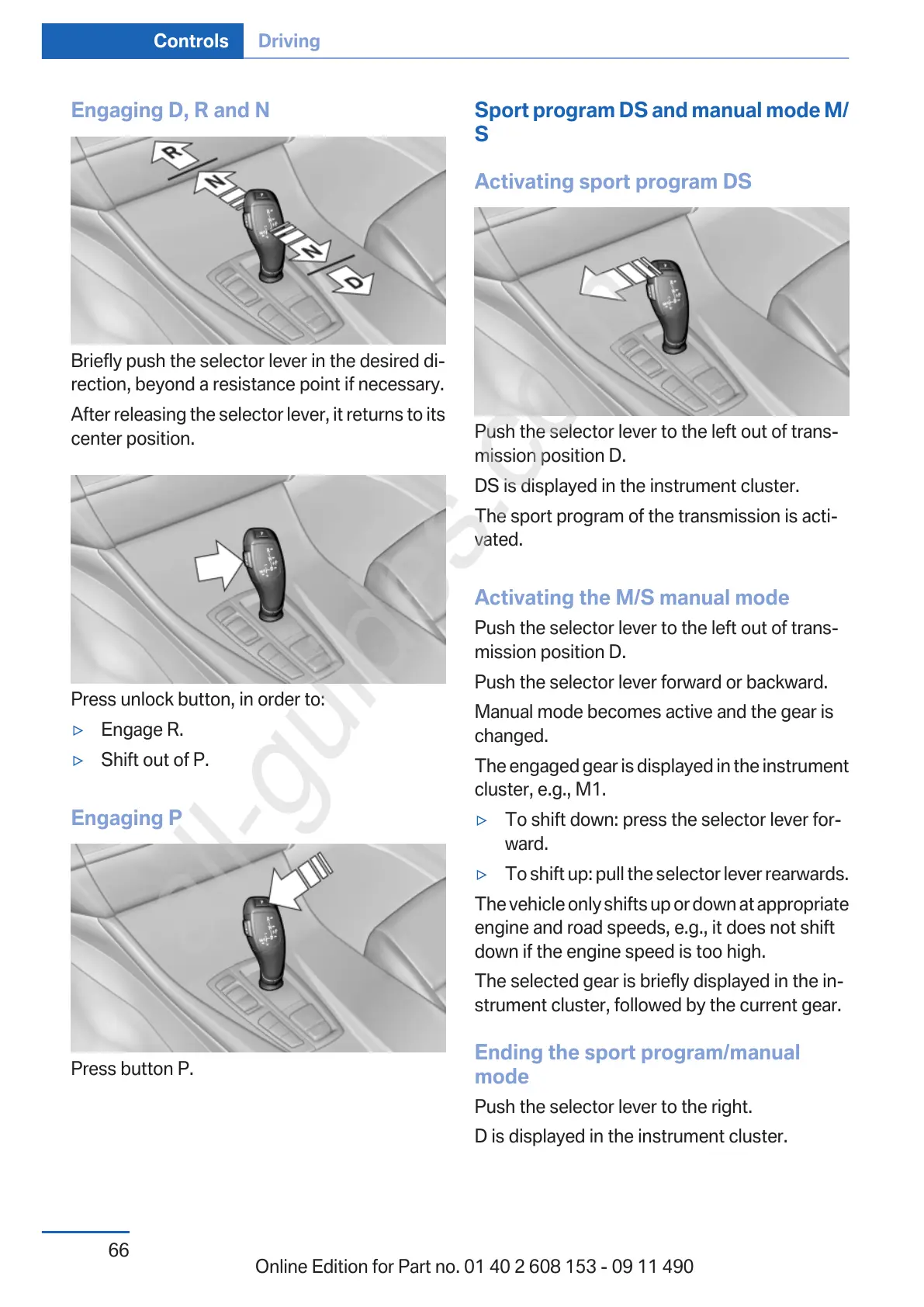 Controls Driving

Engaging D, R and N

R
N
N
D

Briefly push the selector lever in the desired direction, beyond a resistance point if necessary.

After releasing the selector lever, it returns to its center position.

Press unlock button, in order to:

▷ Engage R.

▷ Shift out of P.

Engaging P

Press button P.

Sport program DS and manual mode M/S

Activating sport program DS

Push the selector lever to the left out of transmission position D.

DS is displayed in the instrument cluster.

The sport program of the transmission is activated.

Activating the M/S manual mode

Push the selector lever to the left out of transmission position D.

Push the selector lever forward or backward.

Manual mode becomes active and the gear is changed.

The engaged gear is displayed in the instrument cluster, e.g., M1.

▷ To shift down: press the selector lever forward.

▷ To shift up: pull the selector lever rearwards.

The vehicle only shifts up or down at appropriate engine and road speeds, e.g., it does not shift down if the engine speed is too high.

The selected gear is briefly displayed in the instrument cluster, followed by the current gear.

Ending the sport program/manual mode

Push the selector lever to the right.

D is displayed in the instrument cluster.

66

Online Edition for Part no. 01 40 2 608 153 - 09 11 490